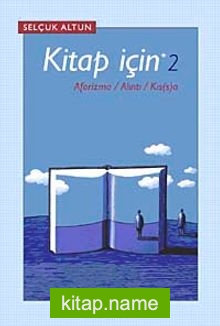 SELÇUK ALTUN

Kitap için* 2

Aforizma / Alıntı / Kıs(s)a

kitap.name